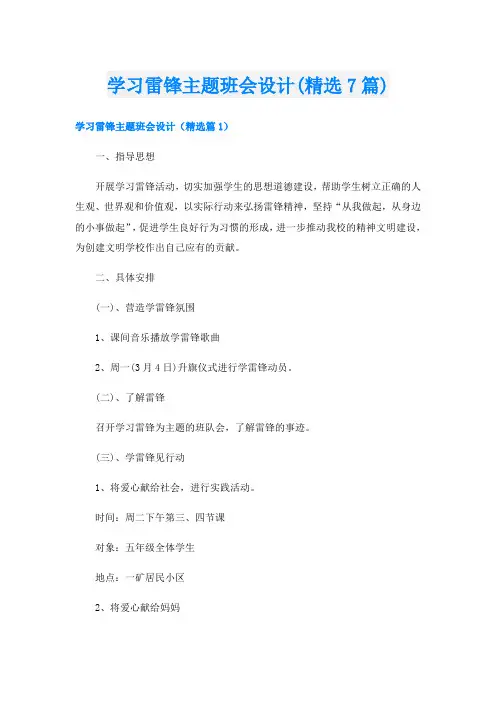 学习雷锋主题班会设计(精选7篇)

学习雷锋主题班会设计（精选篇1）

一、指导思想

开展学习雷锋活动，切实加强学生的思想道德建设，帮助学生树立正确的人生观、世界观和价值观，以实际行动来弘扬雷锋精神，坚持“从我做起，从身边的小事做起”，促进学生良好行为习惯的形成，进一步推动我校的精神文明建设，为创建文明学校作出自己应有的贡献。

二、具体安排

(一)、营造学雷锋氛围

1、课间音乐播放学雷锋歌曲

2、周一(3月4日)升旗仪式进行学雷锋动员。

(二)、了解雷锋

召开学习雷锋为主题的班队会，了解雷锋的事迹。

(三)、学雷锋见行动

1、将爱心献给社会，进行实践活动。

时间：周二下午第三、四节课

对象：五年级全体学生

地点：一矿居民小区

2、将爱心献给妈妈